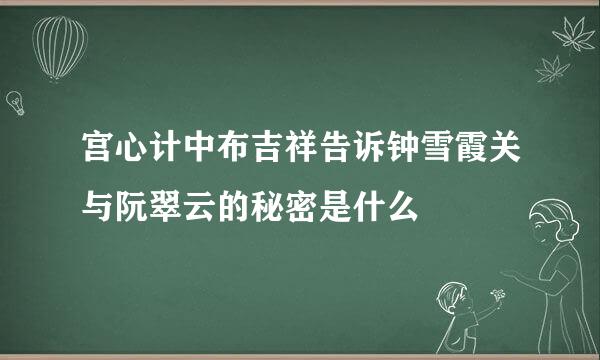 宫心计中布吉祥告诉钟雪霞关与阮翠云的秘密是什么